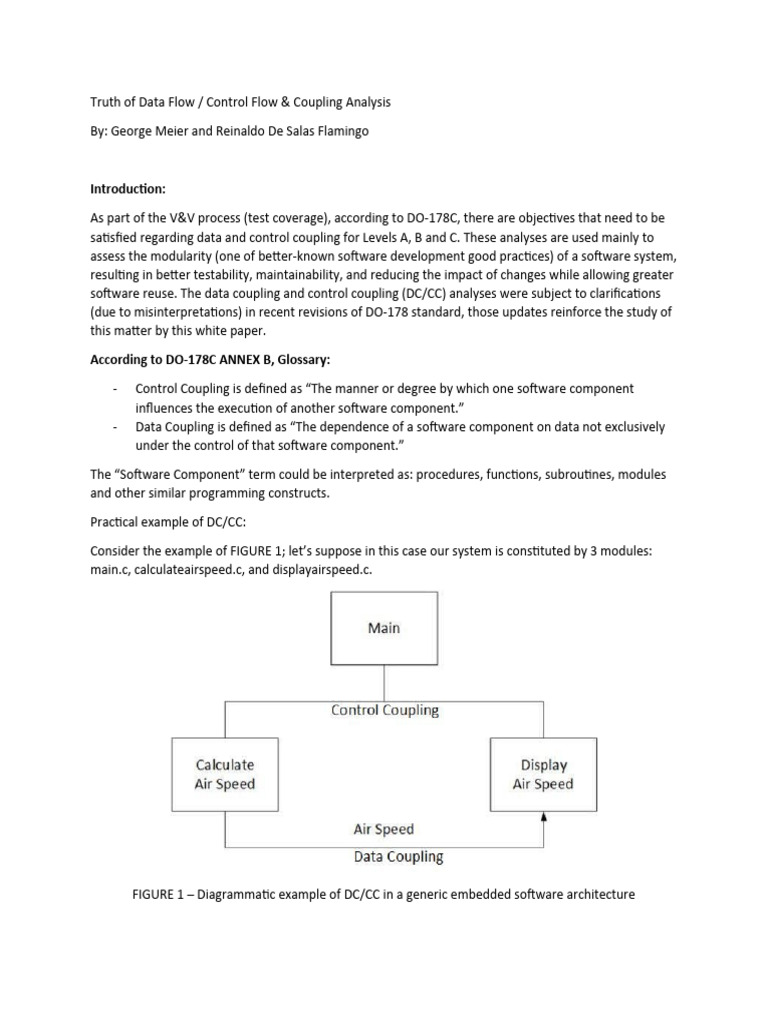 Truth of Data Flow / Control Flow & Coupling Analysis

By: George Meier and Reinaldo De Salas Flamingo

Introduction:

As part of the V&V process (test coverage), according to DO-178C, there are objectives that need to be satisfied regarding data and control coupling for Levels A, B and C. These analyses are used mainly to assess the modularity (one of better-known software development good practices) of a software system, resulting in better testability, maintainability, and reducing the impact of changes while allowing greater software reuse. The data coupling and control coupling (DC/CC) analyses were subject to clarifications (due to misinterpretations) in recent revisions of DO-178 standard, those updates reinforce the study of this matter by this white paper.

According to DO-178C ANNEX B, Glossary:

- Control Coupling is defined as "The manner or degree by which one software component influences the execution of another software component."
- Data Coupling is defined as "The dependence of a software component on data not exclusively under the control of that software component."

The "Software Component" term could be interpreted as: procedures, functions, subroutines, modules and other similar programming constructs.

Practical example of DC/CC:

Consider the example of FIGURE 1; let's suppose in this case our system is constituted by 3 modules: main.c, calculateairspeed.c, and displayairspeed.c.

Main

Control Coupling

Calculate Air Speed

Display Air Speed

Air Speed

Data Coupling

FIGURE 1 – Diagrammatic example of DC/CC in a generic embedded software architecture